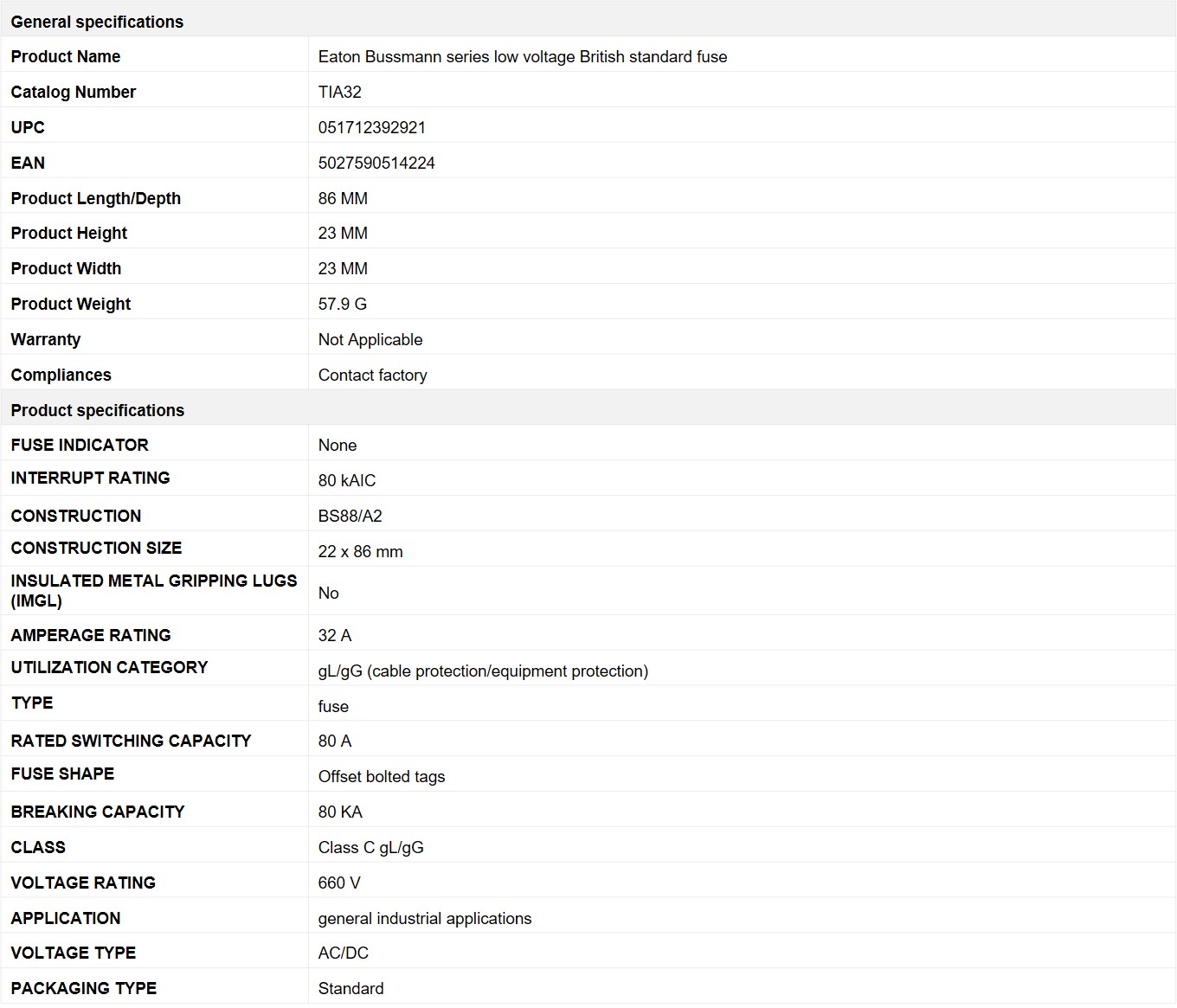 | General specifications | |
|---|---|
| Product Name | Eaton Bussmann series low voltage British standard fuse |
| Catalog Number | TIA32 |
| UPC | 051712392921 |
| EAN | 5027590514224 |
| Product Length/Depth | 86 MM |
| Product Height | 23 MM |
| Product Width | 23 MM |
| Product Weight | 57.9 G |
| Warranty | Not Applicable |
| Compliances | Contact factory |
| Product specifications | |
| FUSE INDICATOR | None |
| INTERRUPT RATING | 80 kAIC |
| CONSTRUCTION | BS88/A2 |
| CONSTRUCTION SIZE | 22 x 86 mm |
| INSULATED METAL GRIPPING LUGS (IMGL) | No |
| AMPERAGE RATING | 32 A |
| UTILIZATION CATEGORY | gL/gG (cable protection/equipment protection) |
| TYPE | fuse |
| RATED SWITCHING CAPACITY | 80 A |
| FUSE SHAPE | Offset bolted tags |
| BREAKING CAPACITY | 80 KA |
| CLASS | Class C gL/gG |
| VOLTAGE RATING | 660 V |
| APPLICATION | general industrial applications |
| VOLTAGE TYPE | AC/DC |
| PACKAGING TYPE | Standard |